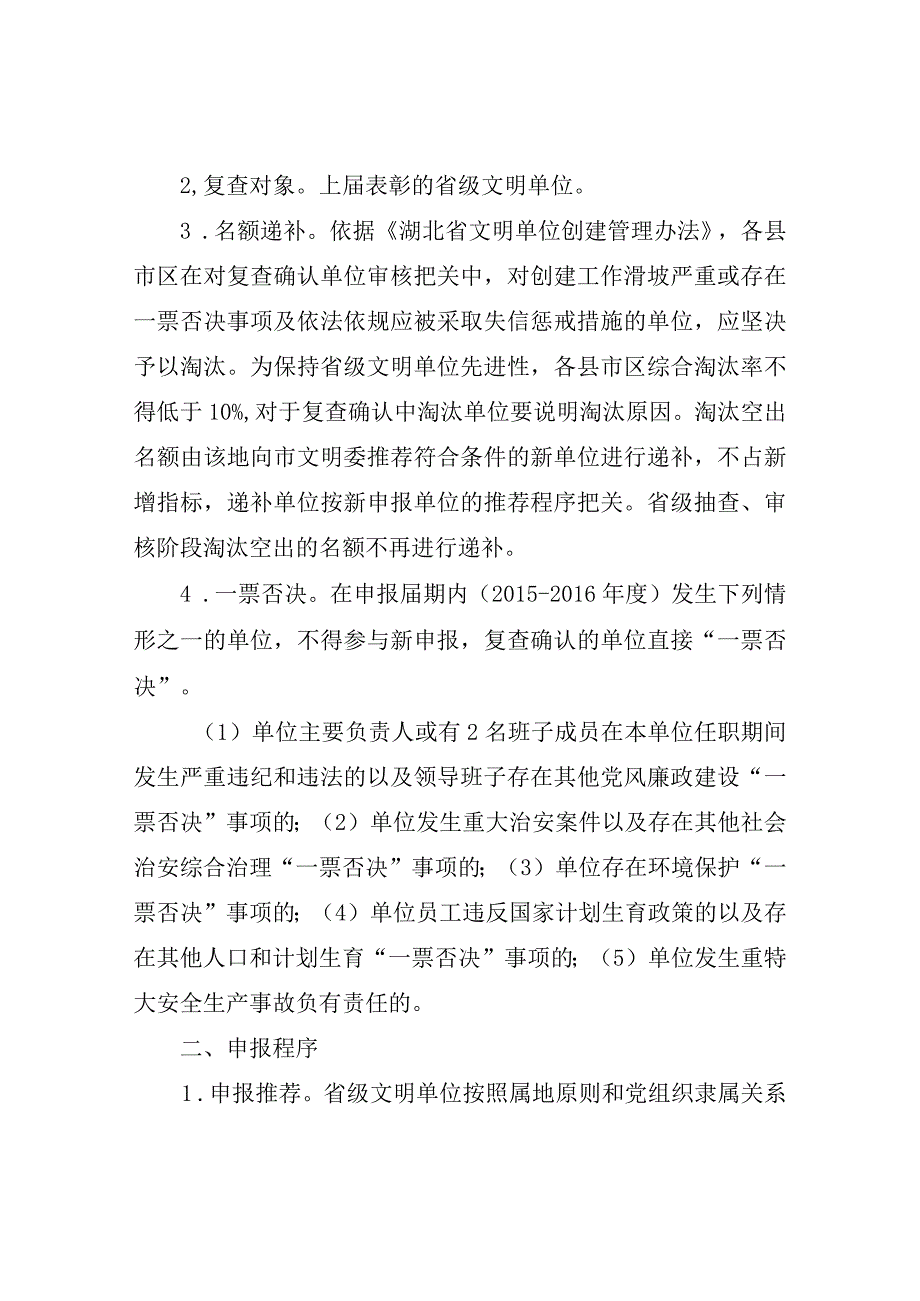 2,复查对象。上届表彰的省级文明单位。

3．名额递补。依据《湖北省文明单位创建管理办法》，各县市区在对复查确认单位审核把关中，对创建工作滑坡严重或存在一票否决事项及依法依规应被采取失信惩戒措施的单位，应坚决予以淘汰。为保持省级文明单位先进性，各县市区综合淘汰率不得低于10%,对于复查确认中淘汰单位要说明淘汰原因。淘汰空出名额由该地向市文明委推荐符合条件的新单位进行递补，不占新增指标，递补单位按新申报单位的推荐程序把关。省级抽查、审核阶段淘汰空出的名额不再进行递补。

4．一票否决。在申报届期内（2015-2016年度）发生下列情形之一的单位，不得参与新申报，复查确认的单位直接“一票否决”。

（1）单位主要负责人或有2名班子成员在本单位任职期间发生严重违纪和违法的以及领导班子存在其他党风廉政建设“一票否决”事项的；（2）单位发生重大治安案件以及存在其他社会治安综合治理“一票否决”事项的；（3）单位存在环境保护“一票否决”事项的；（4）单位员工违反国家计划生育政策的以及存在其他人口和计划生育“一票否决”事项的；（5）单位发生重特大安全生产事故负有责任的。

二、申报程序

1．申报推荐。省级文明单位按照属地原则和党组织隶属关系